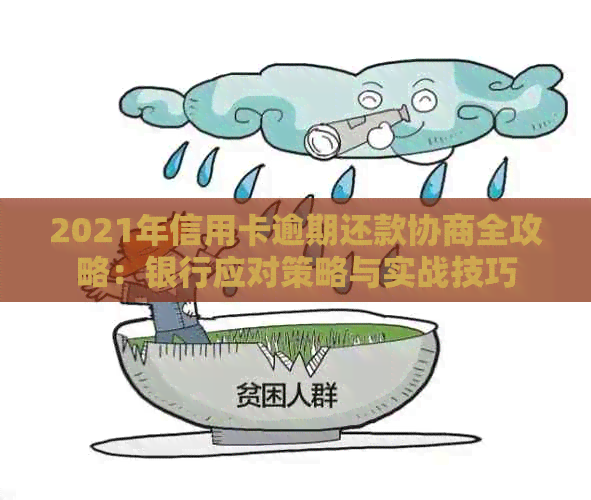 2021年信用卡逾期还款协商全攻略：银行应对策略与实战技巧

贫困人群